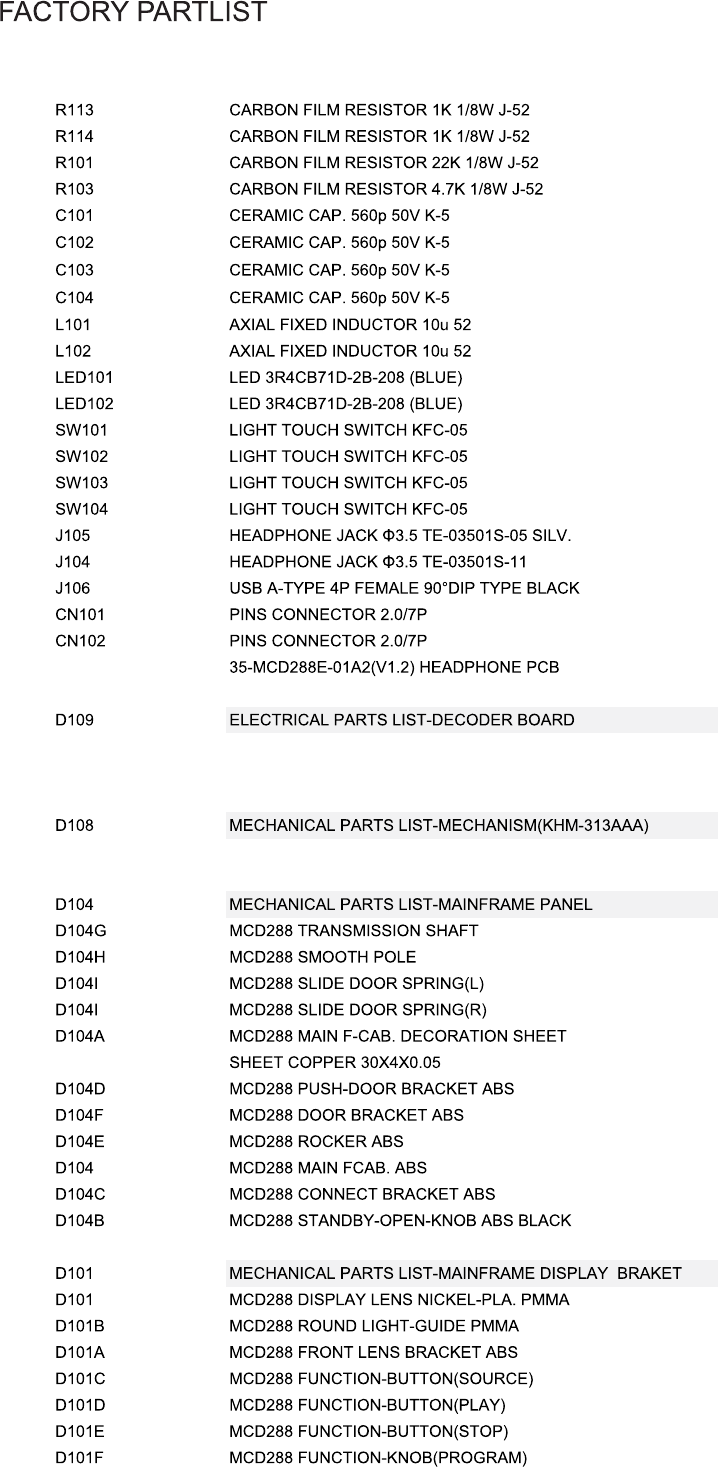 FACTORY PARTLIST

| | |
|---|---|
| R113 | CARBON FILM RESISTOR 1K 1/8W J-52 |
| R114 | CARBON FILM RESISTOR 1K 1/8W J-52 |
| R101 | CARBON FILM RESISTOR 22K 1/8W J-52 |
| R103 | CARBON FILM RESISTOR 4.7K 1/8W J-52 |
| C101 | CERAMIC CAP. 560p 50V K-5 |
| C102 | CERAMIC CAP. 560p 50V K-5 |
| C103 | CERAMIC CAP. 560p 50V K-5 |
| C104 | CERAMIC CAP. 560p 50V K-5 |
| L101 | AXIAL FIXED INDUCTOR 10u 52 |
| L102 | AXIAL FIXED INDUCTOR 10u 52 |
| LED101 | LED 3R4CB71D-2B-208 (BLUE) |
| LED102 | LED 3R4CB71D-2B-208 (BLUE) |
| SW101 | LIGHT TOUCH SWITCH KFC-05 |
| SW102 | LIGHT TOUCH SWITCH KFC-05 |
| SW103 | LIGHT TOUCH SWITCH KFC-05 |
| SW104 | LIGHT TOUCH SWITCH KFC-05 |
| J105 | HEADPHONE JACK Φ3.5 TE-03501S-05 SILV. |
| J104 | HEADPHONE JACK Φ3.5 TE-03501S-11 |
| J106 | USB A-TYPE 4P FEMALE 90°DIP TYPE BLACK |
| CN101 | PINS CONNECTOR 2.0/7P |
| CN102 | PINS CONNECTOR 2.0/7P |
| | 35-MCD288E-01A2(V1.2) HEADPHONE PCB |
| D109 | ELECTRICAL PARTS LIST-DECODER BOARD |
| D108 | MECHANICAL PARTS LIST-MECHANISM(KHM-313AAA) |
| D104 | MECHANICAL PARTS LIST-MAINFRAME PANEL |
| D104G | MCD288 TRANSMISSION SHAFT |
| D104H | MCD288 SMOOTH POLE |
| D104I | MCD288 SLIDE DOOR SPRING(L) |
| D104I | MCD288 SLIDE DOOR SPRING(R) |
| D104A | MCD288 MAIN F-CAB. DECORATION SHEET |
| | SHEET COPPER 30X4X0.05 |
| D104D | MCD288 PUSH-DOOR BRACKET ABS |
| D104F | MCD288 DOOR BRACKET ABS |
| D104E | MCD288 ROCKER ABS |
| D104 | MCD288 MAIN FCAB. ABS |
| D104C | MCD288 CONNECT BRACKET ABS |
| D104B | MCD288 STANDBY-OPEN-KNOB ABS BLACK |
| D101 | MECHANICAL PARTS LIST-MAINFRAME DISPLAY BRAKET |
| D101 | MCD288 DISPLAY LENS NICKEL-PLA. PMMA |
| D101B | MCD288 ROUND LIGHT-GUIDE PMMA |
| D101A | MCD288 FRONT LENS BRACKET ABS |
| D101C | MCD288 FUNCTION-BUTTON(SOURCE) |
| D101D | MCD288 FUNCTION-BUTTON(PLAY) |
| D101E | MCD288 FUNCTION-BUTTON(STOP) |
| D101F | MCD288 FUNCTION-KNOB(PROGRAM) |